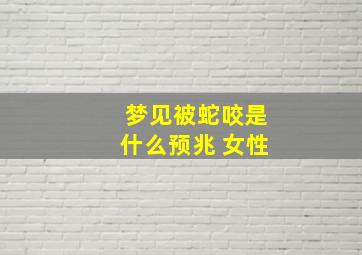 梦见被蛇咬是什么预兆 女性